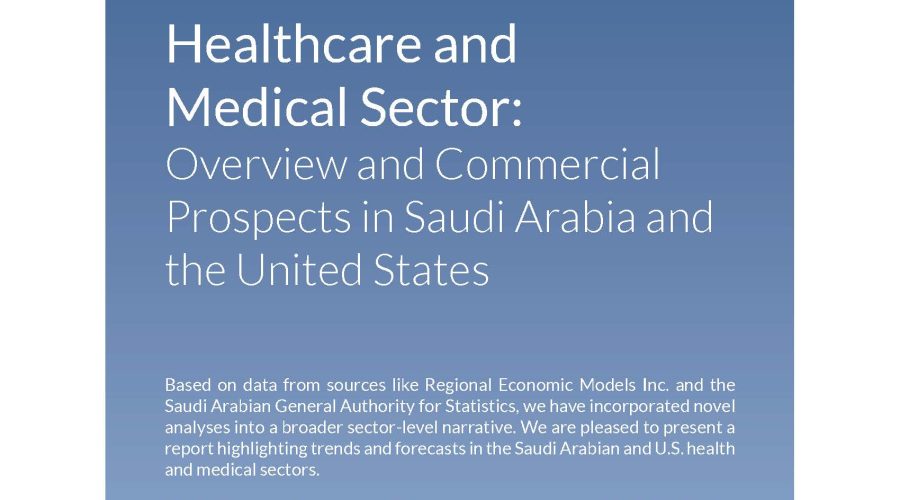 Healthcare and Medical Sector:
Overview and Commercial Prospects in Saudi Arabia and the United States

Based on data from sources like Regional Economic Models Inc. and the Saudi Arabian General Authority for Statistics, we have incorporated novel analyses into a broader sector-level narrative. We are pleased to present a report highlighting trends and forecasts in the Saudi Arabian and U.S. health and medical sectors.